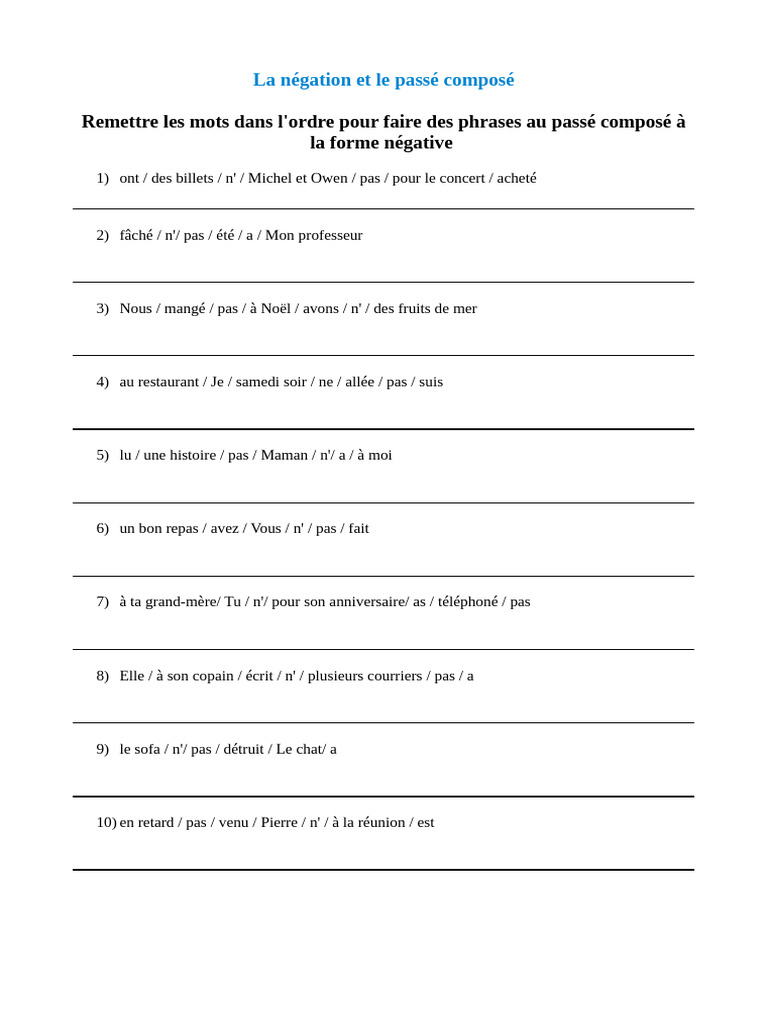 La négation et le passé composé

Remettre les mots dans l'ordre pour faire des phrases au passé composé à la forme négative

1) ont / des billets / n' / Michel et Owen / pas / pour le concert / acheté

2) fâché / n'/ pas / été / a / Mon professeur

3) Nous / mangé / pas / à Noël / avons / n' / des fruits de mer

4) au restaurant / Je / samedi soir / ne / allée / pas / suis

5) lu / une histoire / pas / Maman / n'/ a / à moi

6) un bon repas / avez / Vous / n' / pas / fait

7) à ta grand-mère/ Tu / n'/ pour son anniversaire/ as / téléphoné / pas

8) Elle / à son copain / écrit / n' / plusieurs courriers / pas / a

9) le sofa / n'/ pas / détruit / Le chat/ a

10) en retard / pas / venu / Pierre / n' / à la réunion / est